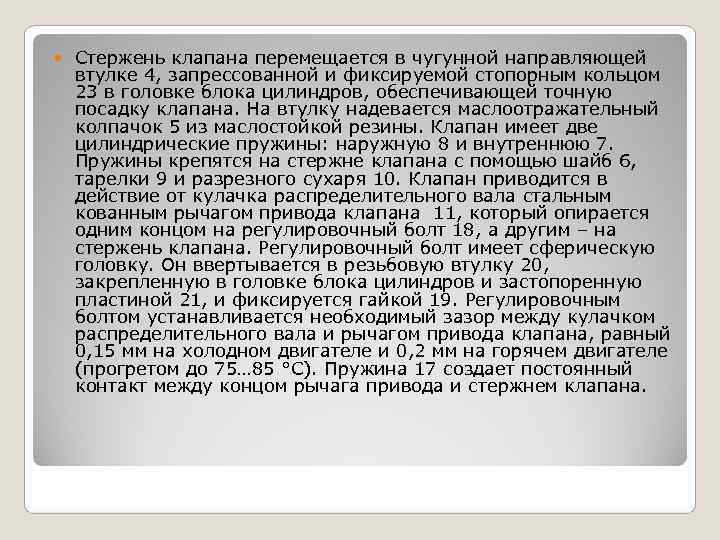 Стержень клапана перемещается в чугунной направляющей втулке 4, запрессованной и фиксируемой стопорным кольцом 23 в головке блока цилиндров, обеспечивающей точную посадку клапана. На втулку надевается маслоотражательный колпачок 5 из маслостойкой резины. Клапан имеет две цилиндрические пружины: наружную 8 и внутреннюю 7. Пружины крепятся на стержне клапана с помощью шайб 6, тарелки 9 и разрезного сухаря 10. Клапан приводится в действие от кулачка распределительного вала стальным кованным рычагом привода клапана 11, который опирается одним концом на регулировочный болт 18, а другим – на стержень клапана. Регулировочный болт имеет сферическую головку. Он ввертывается в резьбовую втулку 20, закрепленную в головке блока цилиндров и застопоренную пластиной 21, и фиксируется гайкой 19. Регулировочным болтом устанавливается необходимый зазор между кулачком распределительного вала и рычагом привода клапана, равный 0,15 мм на холодном двигателе и 0,2 мм на горячем двигателе (прогретом до 75…85 °С). Пружина 17 создает постоянный контакт между концом рычага привода и стержнем клапана.